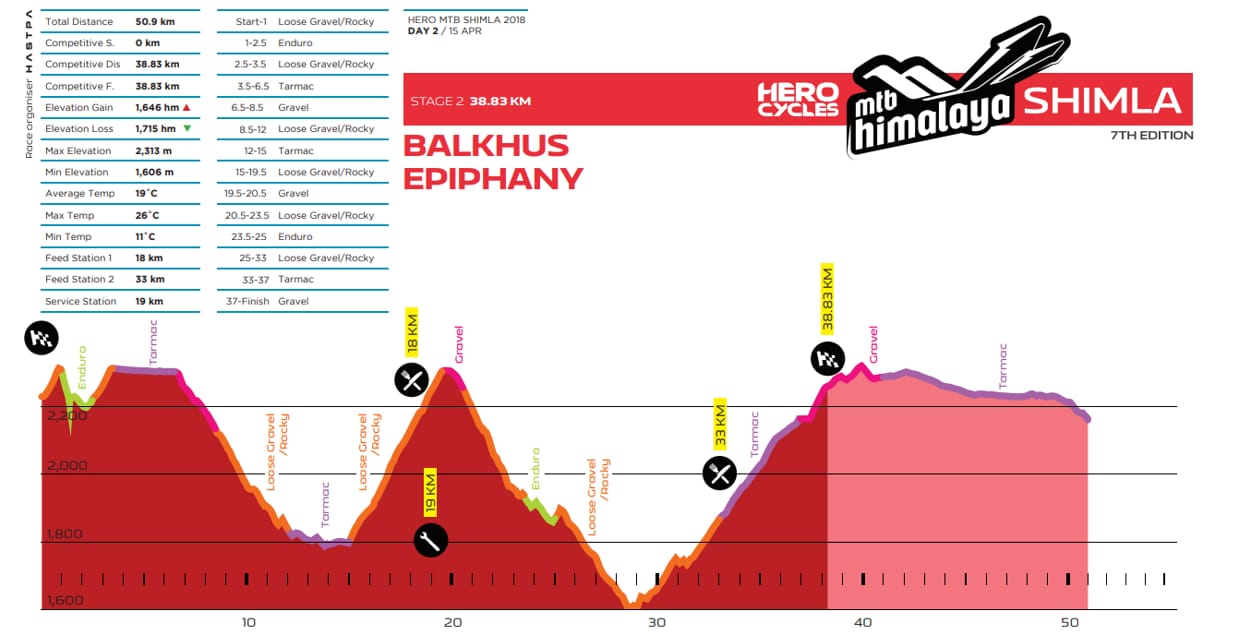 Race organiser HASTPA

| Total Distance | 50.9 km |
|---|---|
| Competitive S. | 0 km |
| Competitive Dis | 38.83 km |
| Competitive F. | 38.83 km |
| Elevation Gain | 1,646 hm ▲ |
| Elevation Loss | 1,715 hm ▼ |
| Max Elevation | 2,313 m |
| Min Elevation | 1,606 m |
| Average Temp | 19˚C |
| Max Temp | 26˚C |
| Min Temp | 11˚C |
| Feed Station 1 | 18 km |
| Feed Station 2 | 33 km |
| Service Station | 19 km |

| Start-1 | Loose Gravel/Rocky |
|---|---|
| 1-2.5 | Enduro |
| 2.5-3.5 | Loose Gravel/Rocky |
| 3.5-6.5 | Tarmac |
| 6.5-8.5 | Gravel |
| 8.5-12 | Loose Gravel/Rocky |
| 12-15 | Tarmac |
| 15-19.5 | Loose Gravel/Rocky |
| 19.5-20.5 | Gravel |
| 20.5-23.5 | Loose Gravel/Rocky |
| 23.5-25 | Enduro |
| 25-33 | Loose Gravel/Rocky |
| 33-37 | Tarmac |
| 37-Finish | Gravel |

HERO MTB SHIMLA 2018
DAY 2 / 15 APR

STAGE 2 38.83 KM

HERO CYCLES mtb himalaya SHIMLA
7TH EDITION

BALKHUS EPIPHANY

Enduro Tarmac Loose Gravel /Rocky Tarmac Loose Gravel /Rocky 18 KM Gravel 19 KM Enduro Loose Gravel /Rocky 33 KM Tarmac 38.83 KM Gravel Tarmac

2,200
2,000
1,800
1,600

10 20 30 40 50